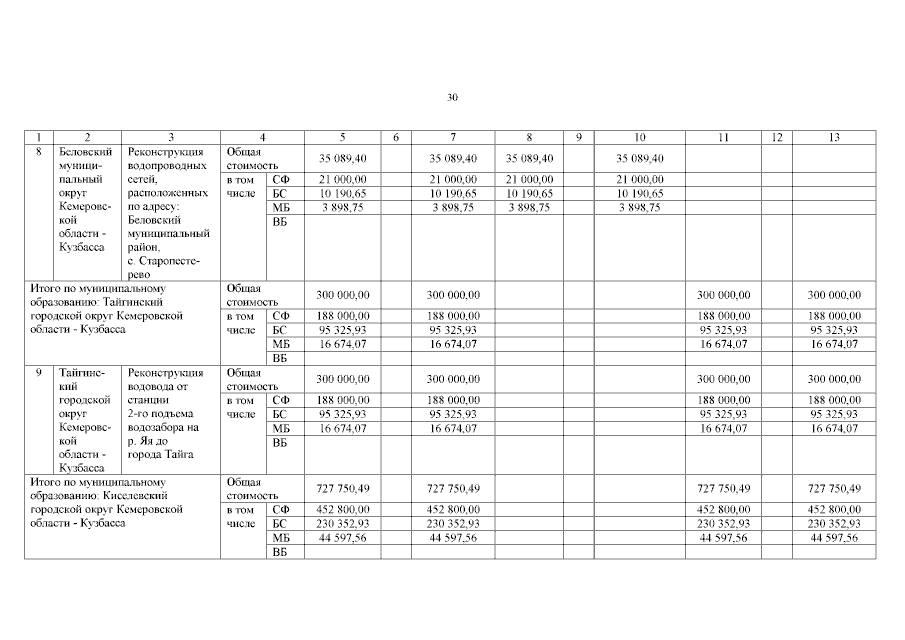 30

| 1 | 2 | 3 | 4 | | 5 | 6 | 7 | 8 | 9 | 10 | 11 | 12 | 13 |
|---|---|---|---|---|---|---|---|---|---|---|---|---|---|
| 8 | Беловский муниципальный округ Кемеровской области - Кузбасса | Реконструкция водопроводных сетей, расположенных по адресу: Беловский муниципальный район, с. Старопестерево | Общая стоимость | | 35 089,40 | | 35 089,40 | 35 089,40 | | 35 089,40 | | | |
| | | | в том числе | СФ | 21 000,00 | | 21 000,00 | 21 000,00 | | 21 000,00 | | | |
| | | | | БС | 10 190,65 | | 10 190,65 | 10 190,65 | | 10 190,65 | | | |
| | | | | МБ | 3 898,75 | | 3 898,75 | 3 898,75 | | 3 898,75 | | | |
| | | | | ВБ | | | | | | | | | |
| Итого по муниципальному образованию: Тайгинский городской округ Кемеровской области - Кузбасса | | | Общая стоимость | | 300 000,00 | | 300 000,00 | | | | 300 000,00 | | 300 000,00 |
| | | | в том числе | СФ | 188 000,00 | | 188 000,00 | | | | 188 000,00 | | 188 000,00 |
| | | | | БС | 95 325,93 | | 95 325,93 | | | | 95 325,93 | | 95 325,93 |
| | | | | МБ | 16 674,07 | | 16 674,07 | | | | 16 674,07 | | 16 674,07 |
| | | | | ВБ | | | | | | | | | |
| 9 | Тайгинский городской округ Кемеровской области - Кузбасса | Реконструкция водовода от станции 2-го подъема водозабора на р. Яя до города Тайга | Общая стоимость | | 300 000,00 | | 300 000,00 | | | | 300 000,00 | | 300 000,00 |
| | | | в том числе | СФ | 188 000,00 | | 188 000,00 | | | | 188 000,00 | | 188 000,00 |
| | | | | БС | 95 325,93 | | 95 325,93 | | | | 95 325,93 | | 95 325,93 |
| | | | | МБ | 16 674,07 | | 16 674,07 | | | | 16 674,07 | | 16 674,07 |
| | | | | ВБ | | | | | | | | | |
| Итого по муниципальному образованию: Киселевский городской округ Кемеровской области - Кузбасса | | | Общая стоимость | | 727 750,49 | | 727 750,49 | | | | 727 750,49 | | 727 750,49 |
| | | | в том числе | СФ | 452 800,00 | | 452 800,00 | | | | 452 800,00 | | 452 800,00 |
| | | | | БС | 230 352,93 | | 230 352,93 | | | | 230 352,93 | | 230 352,93 |
| | | | | МБ | 44 597,56 | | 44 597,56 | | | | 44 597,56 | | 44 597,56 |
| | | | | ВБ | | | | | | | | | |